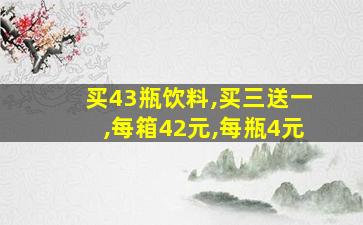 买43瓶饮料,买三送一,每箱42元,每瓶4元